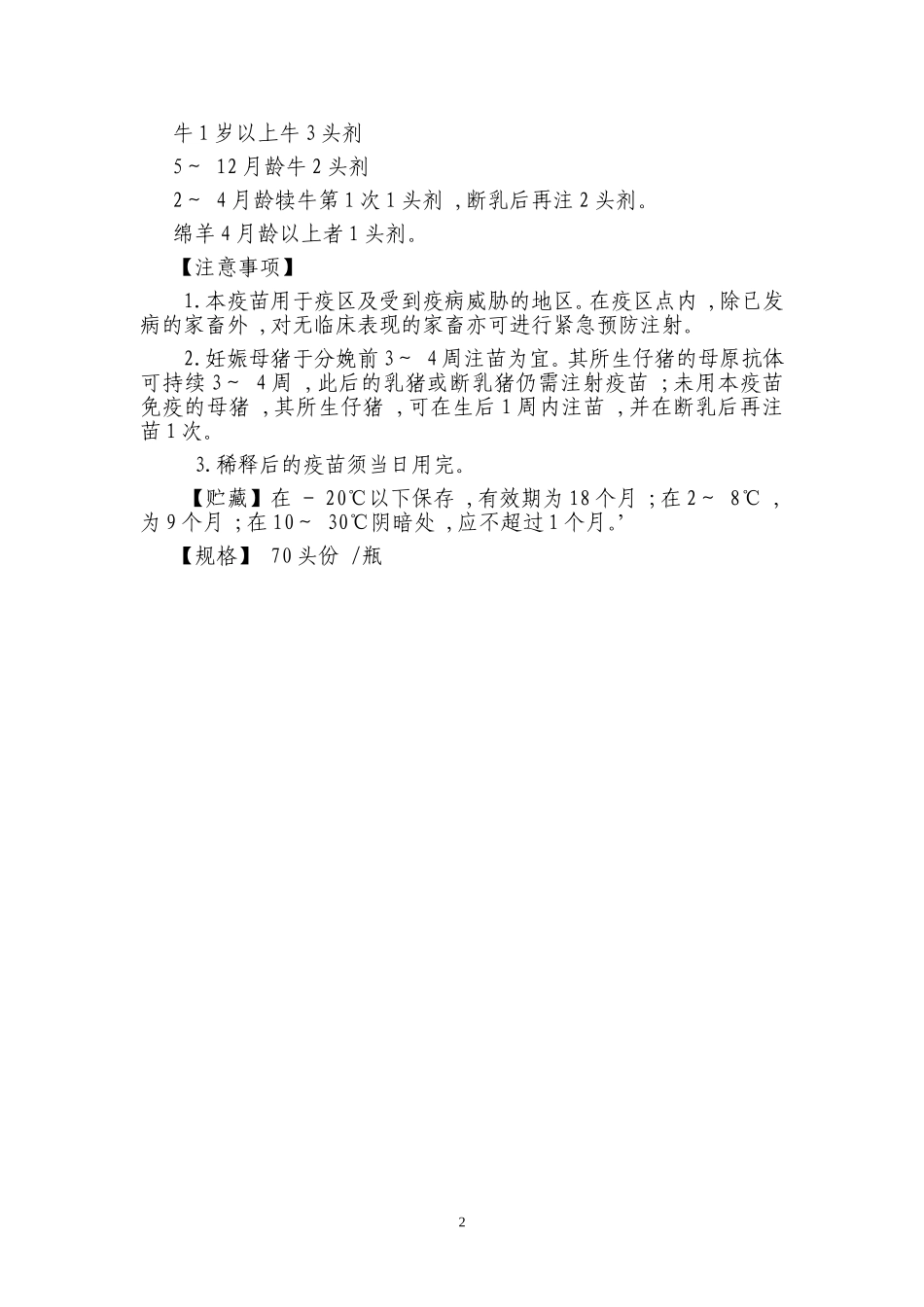 牛 1 岁以上牛 3 头剂

5～ 12 月龄牛 2 头剂

2～ 4 月龄犊牛第 1 次 1 头剂 ，断乳后再注 2 头剂。

绵羊 4 月龄以上者 1 头剂。

【注意事项】

1. 本疫苗用于疫区及受到疫病威胁的地区。在疫区点内 ，除已发病的家畜外 ，对无临床表现的家畜亦可进行紧急预防注射。

2. 妊娠母猪于分娩前 3～ 4 周注苗为宜。其所生仔猪的母原抗体可持续 3～ 4 周 ，此后的乳猪或断乳猪仍需注射疫苗 ；未用本疫苗免疫的母猪 ，其所生仔猪 ，可在生后 1 周内注苗 ，并在断乳后再注苗 1 次。

3. 稀释后的疫苗须当日用完。

【贮藏】在 － 20℃以下保存 ，有效期为 18 个月 ；在 2～ 8℃ ，为 9 个月 ；在 10～ 30℃阴暗处 ，应不超过 1 个月。’

【规格】 70 头份 /瓶

2